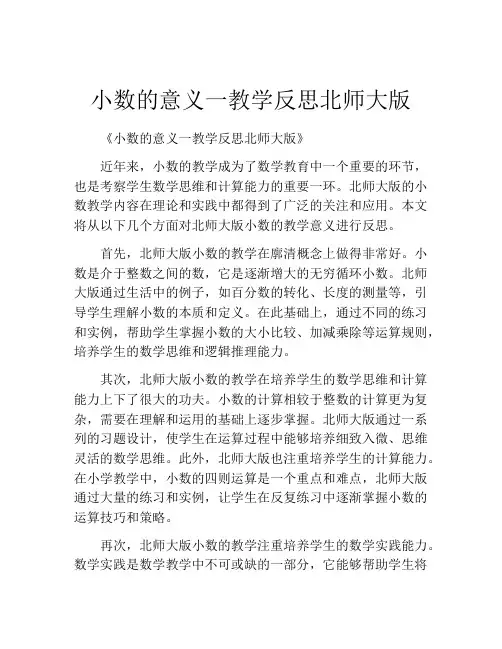 小数的意义一教学反思北师大版

《小数的意义一教学反思北师大版》

近年来，小数的教学成为了数学教育中一个重要的环节，也是考察学生数学思维和计算能力的重要一环。北师大版的小数教学内容在理论和实践中都得到了广泛的关注和应用。本文将从以下几个方面对北师大版小数的教学意义进行反思。

首先，北师大版小数的教学在廓清概念上做得非常好。小数是介于整数之间的数，它是逐渐增大的无穷循环小数。北师大版通过生活中的例子，如百分数的转化、长度的测量等，引导学生理解小数的本质和定义。在此基础上，通过不同的练习和实例，帮助学生掌握小数的大小比较、加减乘除等运算规则，培养学生的数学思维和逻辑推理能力。

其次，北师大版小数的教学在培养学生的数学思维和计算能力上下了很大的功夫。小数的计算相较于整数的计算更为复杂，需要在理解和运用的基础上逐步掌握。北师大版通过一系列的习题设计，使学生在运算过程中能够培养细致入微、思维灵活的数学思维。此外，北师大版也注重培养学生的计算能力。在小学教学中，小数的四则运算是一个重点和难点，北师大版通过大量的练习和实例，让学生在反复练习中逐渐掌握小数的运算技巧和策略。

再次，北师大版小数的教学注重培养学生的数学实践能力。数学实践是数学教学中不可或缺的一部分，它能够帮助学生将